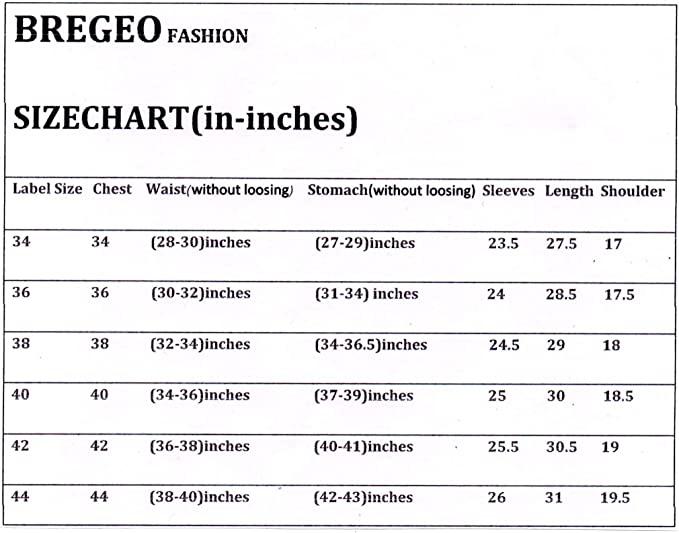 BREGEO FASHION

SIZECHART(in-inches)

| Label Size | Chest | Waist(without loosing) | Stomach(without loosing) | Sleeves | Length | Shoulder |
|---|---|---|---|---|---|---|
| 34 | 34 | (28-30)inches | (27-29)inches | 23.5 | 27.5 | 17 |
| 36 | 36 | (30-32)inches | (31-34) inches | 24 | 28.5 | 17.5 |
| 38 | 38 | (32-34)inches | (34-36.5)inches | 24.5 | 29 | 18 |
| 40 | 40 | (34-36)inches | (37-39)inches | 25 | 30 | 18.5 |
| 42 | 42 | (36-38)inches | (40-41)inches | 25.5 | 30.5 | 19 |
| 44 | 44 | (38-40)inches | (42-43)inches | 26 | 31 | 19.5 |